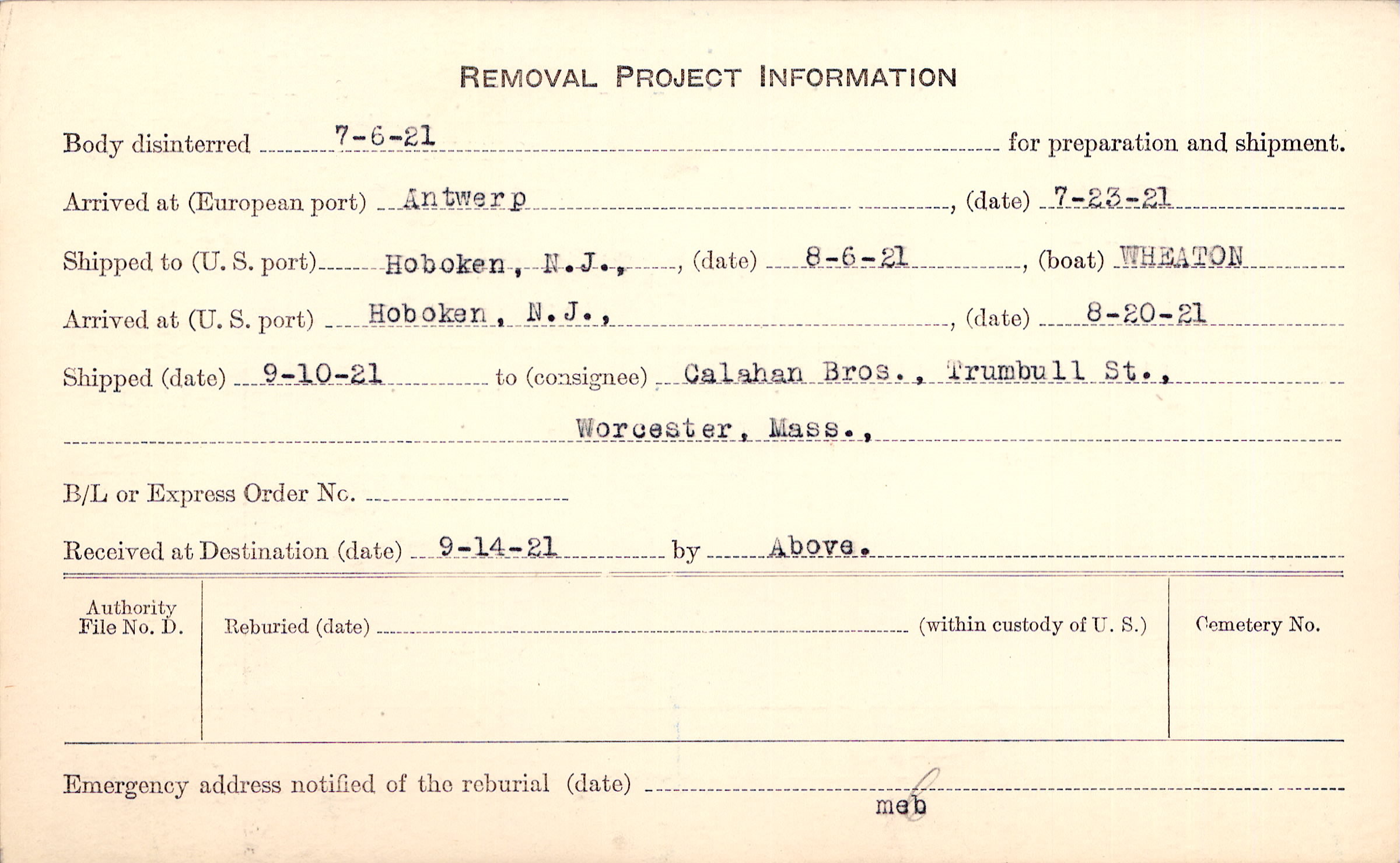 REMOVAL PROJECT INFORMATION

Body disinterred 7-6-21 for preparation and shipment.

Arrived at (European port) Antwerp, (date) 7-23-21

Shipped to (U. S. port) Hoboken, N.J., (date) 8-6-21, (boat) WHEATON

Arrived at (U. S. port) Hoboken, N.J., (date) 8-20-21

Shipped (date) 9-10-21 to (consignee) Calahan Bros., Trumbull St.,

Worcester, Mass.,

B/L or Express Order No. ____

Received at Destination (date) 9-14-21 by Above.

Authority File No. D.

Reburied (date) ____ (within custody of U. S.)

Cemetery No.

Emergency address notified of the reburial (date) ____

meb